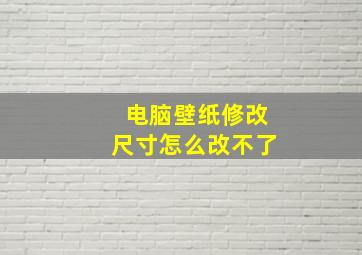 电脑壁纸修改
尺寸怎么改不了